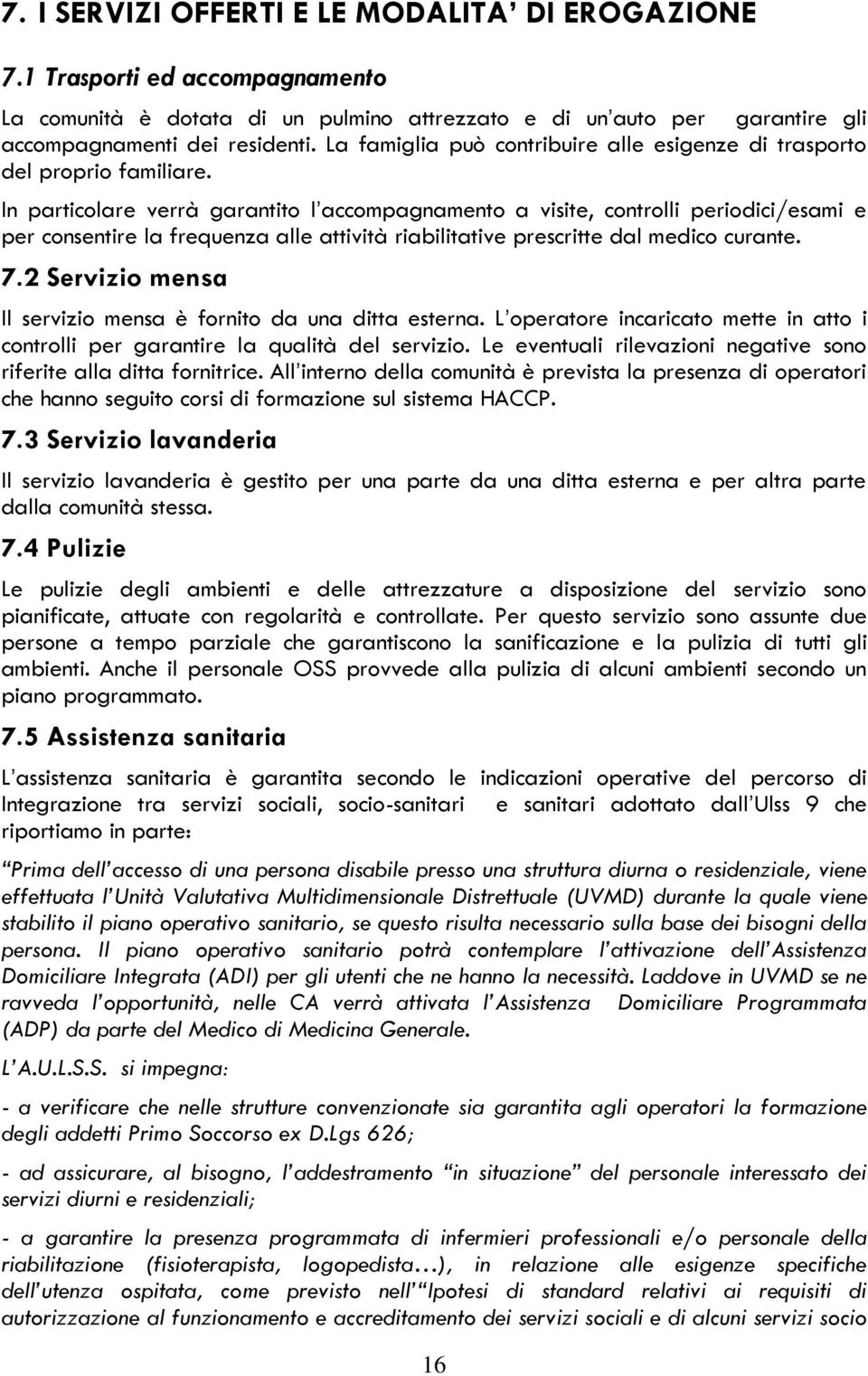 7. I SERVIZI OFFERTI E LE MODALITA' DI EROGAZIONE

7.1 Trasporti ed accompagnamento

La comunità è dotata di un pulmino attrezzato e di un'auto per garantire gli accompagnamenti dei residenti. La famiglia può contribuire alle esigenze di trasporto del proprio familiare.

In particolare verrà garantito l'accompagnamento a visite, controlli periodici/esami e per consentire la frequenza alle attività riabilitative prescritte dal medico curante.

7.2 Servizio mensa

Il servizio mensa è fornito da una ditta esterna. L'operatore incaricato mette in atto i controlli per garantire la qualità del servizio. Le eventuali rilevazioni negative sono riferite alla ditta fornitrice. All'interno della comunità è prevista la presenza di operatori che hanno seguito corsi di formazione sul sistema HACCP.

7.3 Servizio lavanderia

Il servizio lavanderia è gestito per una parte da una ditta esterna e per altra parte dalla comunità stessa.

7.4 Pulizie

Le pulizie degli ambienti e delle attrezzature a disposizione del servizio sono pianificate, attuate con regolarità e controllate. Per questo servizio sono assunte due persone a tempo parziale che garantiscono la sanificazione e la pulizia di tutti gli ambienti. Anche il personale OSS provvede alla pulizia di alcuni ambienti secondo un piano programmato.

7.5 Assistenza sanitaria

L'assistenza sanitaria è garantita secondo le indicazioni operative del percorso di Integrazione tra servizi sociali, socio-sanitari e sanitari adottato dall'Ulss 9 che riportiamo in parte:

"Prima dell'accesso di una persona disabile presso una struttura diurna o residenziale, viene effettuata l'Unità Valutativa Multidimensionale Distrettuale (UVMD) durante la quale viene stabilito il piano operativo sanitario, se questo risulta necessario sulla base dei bisogni della persona. Il piano operativo sanitario potrà contemplare l'attivazione dell'Assistenza Domiciliare Integrata (ADI) per gli utenti che ne hanno la necessità. Laddove in UVMD se ne ravveda l'opportunità, nelle CA verrà attivata l'Assistenza Domiciliare Programmata (ADP) da parte del Medico di Medicina Generale.

L'A.U.L.S.S. si impegna:

- a verificare che nelle strutture convenzionate sia garantita agli operatori la formazione degli addetti Primo Soccorso ex D.Lgs 626;

- ad assicurare, al bisogno, l'addestramento "in situazione" del personale interessato dei servizi diurni e residenziali;

- a garantire la presenza programmata di infermieri professionali e/o personale della riabilitazione (fisioterapista, logopedista…), in relazione alle esigenze specifiche dell'utenza ospitata, come previsto nell'"Ipotesi di standard relativi ai requisiti di autorizzazione al funzionamento e accreditamento dei servizi sociali e di alcuni servizi socio

16